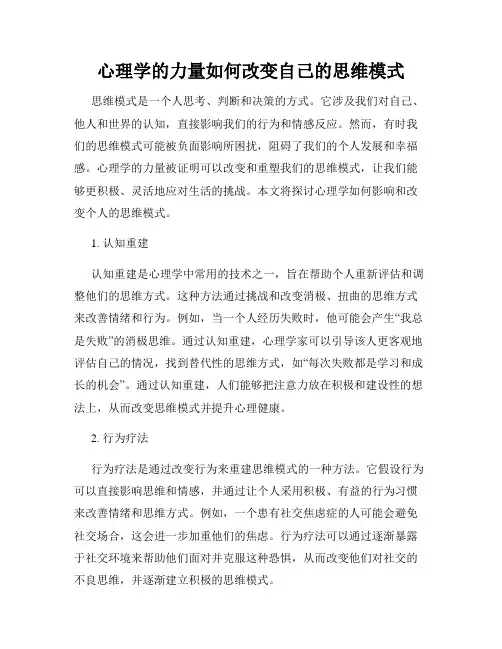 心理学的力量如何改变自己的思维模式

思维模式是一个人思考、判断和决策的方式。它涉及我们对自己、他人和世界的认知，直接影响我们的行为和情感反应。然而，有时我们的思维模式可能被负面影响所困扰，阻碍了我们的个人发展和幸福感。心理学的力量被证明可以改变和重塑我们的思维模式，让我们能够更积极、灵活地应对生活的挑战。本文将探讨心理学如何影响和改变个人的思维模式。

1. 认知重建

认知重建是心理学中常用的技术之一，旨在帮助个人重新评估和调整他们的思维方式。这种方法通过挑战和改变消极、扭曲的思维方式来改善情绪和行为。例如，当一个人经历失败时，他可能会产生“我总是失败”的消极思维。通过认知重建，心理学家可以引导该人更客观地评估自己的情况，找到替代性的思维方式，如“每次失败都是学习和成长的机会”。通过认知重建，人们能够把注意力放在积极和建设性的想法上，从而改变思维模式并提升心理健康。

2. 行为疗法

行为疗法是通过改变行为来重建思维模式的一种方法。它假设行为可以直接影响思维和情感，并通过让个人采用积极、有益的行为习惯来改善情绪和思维方式。例如，一个患有社交焦虑症的人可能会避免社交场合，这会进一步加重他们的焦虑。行为疗法可以通过逐渐暴露于社交环境来帮助他们面对并克服这种恐惧，从而改变他们对社交的不良思维，并逐渐建立积极的思维模式。